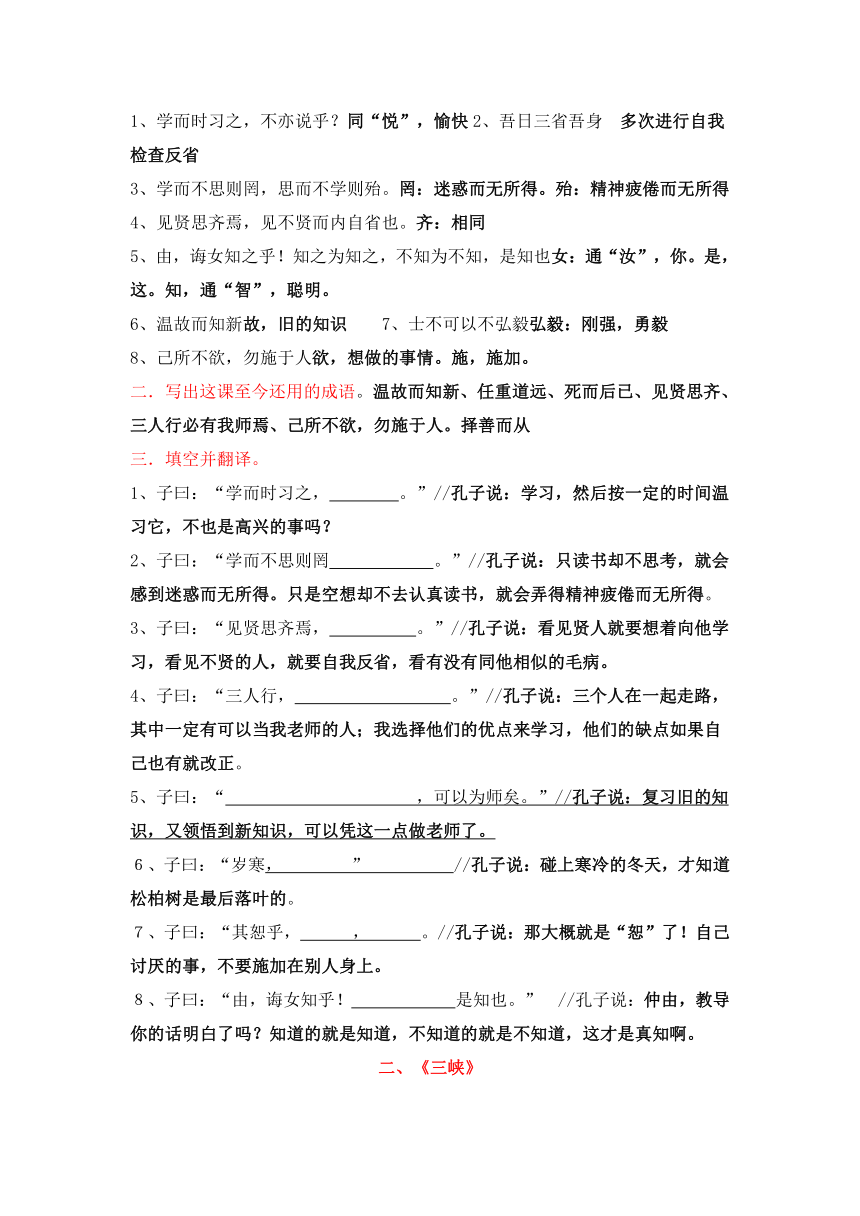 1、学而时习之，不亦说乎？同“悦”，愉快 2、吾日三省吾身 多次进行自我检查反省

3、学而不思则罔，思而不学则殆。罔：迷惑而无所得。殆：精神疲倦而无所得

4、见贤思齐焉，见不贤而内自省也。齐：相同

5、由，诲女知之乎！知之为知之，不知为不知，是知也女：通“汝”，你。是，这。知，通“智”，聪明。

6、温故而知新故，旧的知识 7、士不可以不弘毅弘毅：刚强，勇毅

8、己所不欲，勿施于人欲，想做的事情。施，施加。

二．写出这课至今还用的成语。温故而知新、任重道远、死而后已、见贤思齐、三人行必有我师焉、己所不欲，勿施于人。择善而从

三．填空并翻译。

1、子曰：“学而时习之，________。”//孔子说：学习，然后按一定的时间温习它，不也是高兴的事吗？

2、子曰：“学而不思则罔____________。”//孔子说：只读书却不思考，就会感到迷惑而无所得。只是空想却不去认真读书，就会弄得精神疲倦而无所得。

3、子曰：“见贤思齐焉，__________。”//孔子说：看见贤人就要想着向他学习，看见不贤的人，就要自我反省，看有没有同他相似的毛病。

4、子曰：“三人行，__________________。”//孔子说：三个人在一起走路，其中一定有可以当我老师的人；我选择他们的优点来学习，他们的缺点如果自己也有就改正。

5、子曰：“______________________，可以为师矣。”//孔子说：复习旧的知识，又领悟到新知识，可以凭这一点做老师了。

6、子曰：“岁寒，__________”__________//孔子说：碰上寒冷的冬天，才知道松柏树是最后落叶的。

7、子曰：“其恕乎，______，_______。//孔子说：那大概就是“恕”了！自己讨厌的事，不要施加在别人身上。

8、子曰：“由，诲女知乎！____________是知也。” //孔子说：仲由，教导你的话明白了吗？知道的就是知道，不知道的就是不知道，这才是真知啊。

二、《三峡》